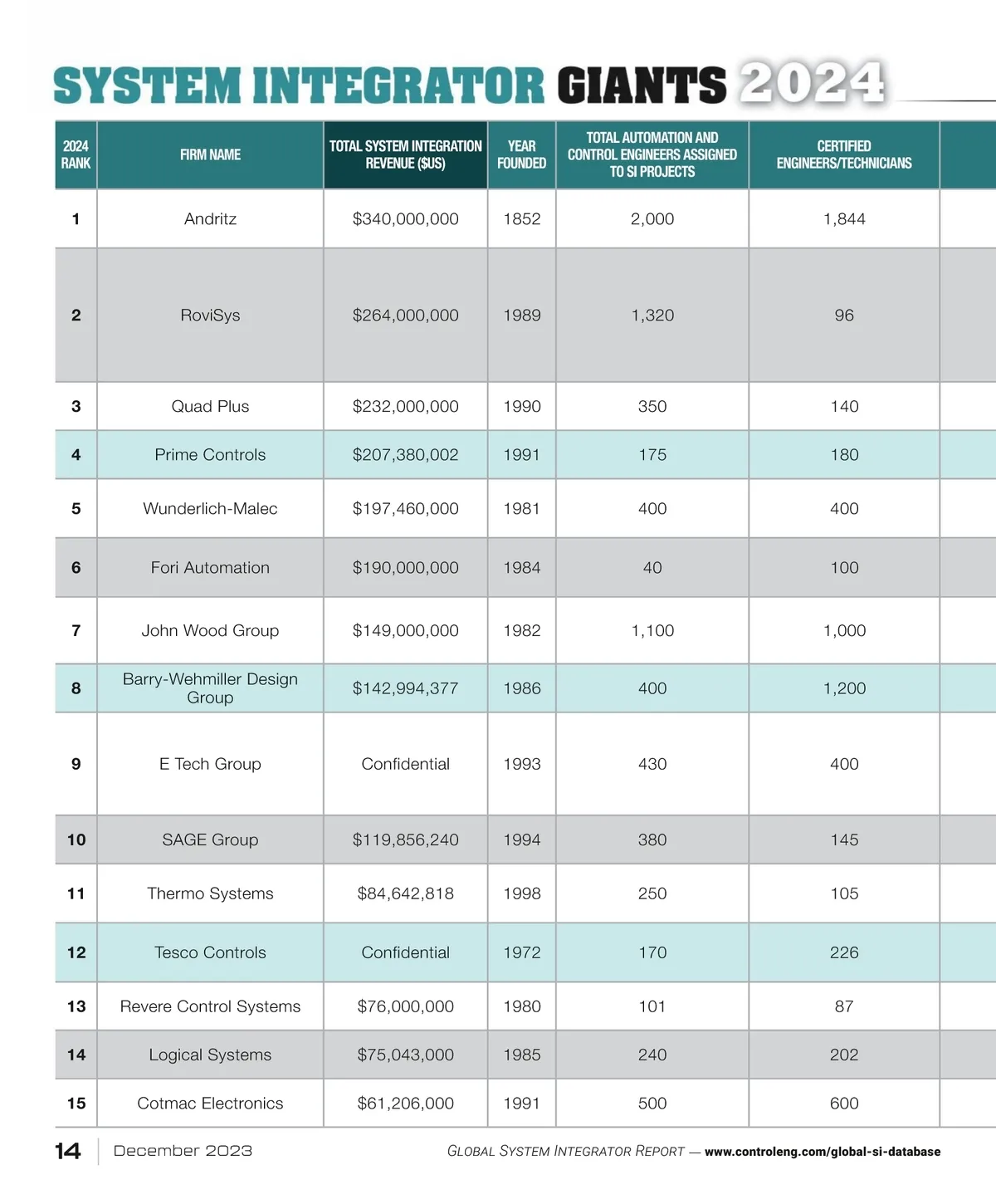 SYSTEM INTEGRATOR GIANTS 2024

| 2024 RANK | FIRM NAME | TOTAL SYSTEM INTEGRATION REVENUE ($US) | YEAR FOUNDED | TOTAL AUTOMATION AND CONTROL ENGINEERS ASSIGNED TO SI PROJECTS | CERTIFIED ENGINEERS/TECHNICIANS |
|---|---|---|---|---|---|
| 1 | Andritz | $340,000,000 | 1852 | 2,000 | 1,844 |
| 2 | RoviSys | $264,000,000 | 1989 | 1,320 | 96 |
| 3 | Quad Plus | $232,000,000 | 1990 | 350 | 140 |
| 4 | Prime Controls | $207,380,002 | 1991 | 175 | 180 |
| 5 | Wunderlich-Malec | $197,460,000 | 1981 | 400 | 400 |
| 6 | Fori Automation | $190,000,000 | 1984 | 40 | 100 |
| 7 | John Wood Group | $149,000,000 | 1982 | 1,100 | 1,000 |
| 8 | Barry-Wehmiller Design Group | $142,994,377 | 1986 | 400 | 1,200 |
| 9 | E Tech Group | Confidential | 1993 | 430 | 400 |
| 10 | SAGE Group | $119,856,240 | 1994 | 380 | 145 |
| 11 | Thermo Systems | $84,642,818 | 1998 | 250 | 105 |
| 12 | Tesco Controls | Confidential | 1972 | 170 | 226 |
| 13 | Revere Control Systems | $76,000,000 | 1980 | 101 | 87 |
| 14 | Logical Systems | $75,043,000 | 1985 | 240 | 202 |
| 15 | Cotmac Electronics | $61,206,000 | 1991 | 500 | 600 |

14 December 2023 GLOBAL SYSTEM INTEGRATOR REPORT — www.controleng.com/global-si-database